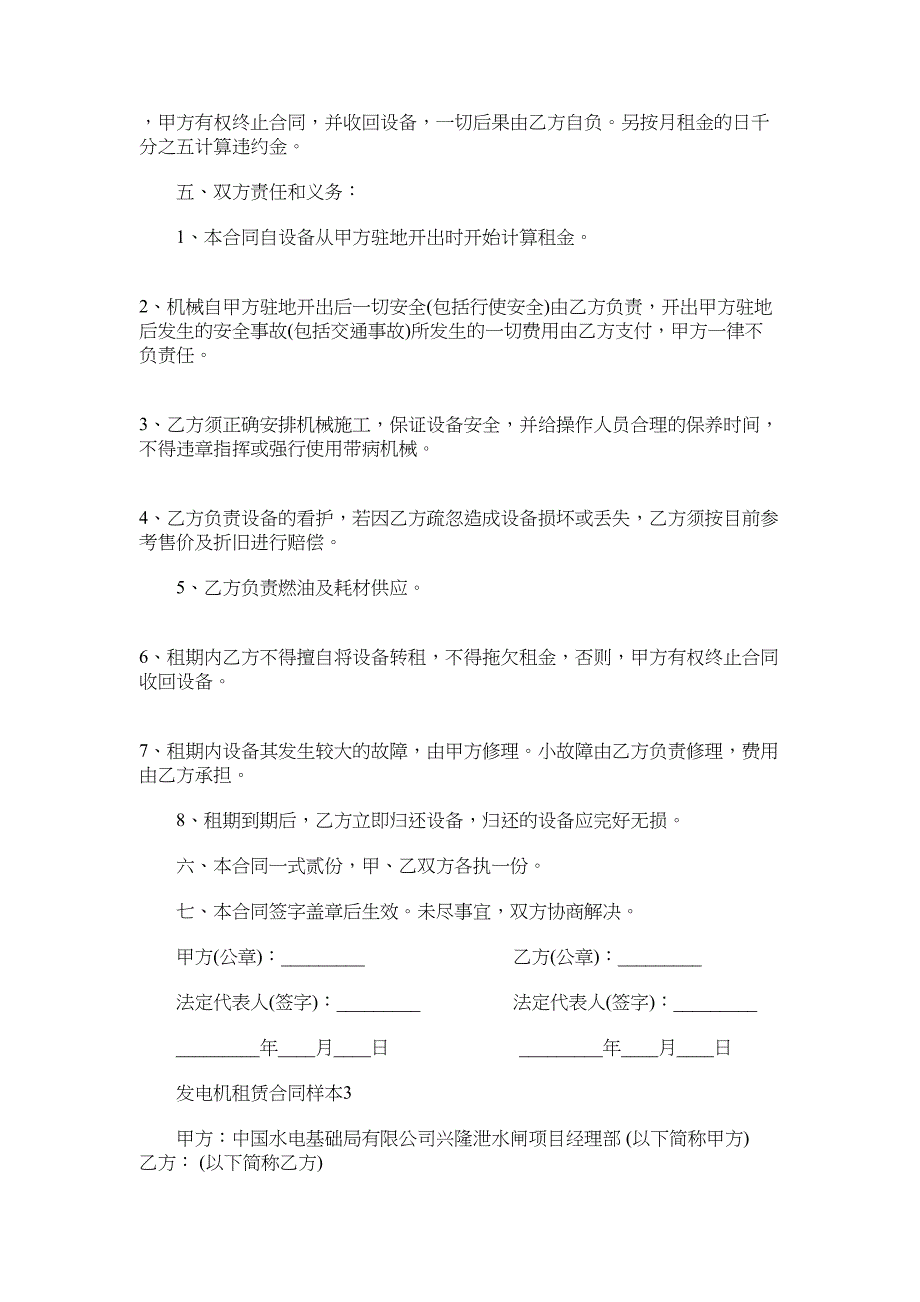 ，甲方有权终止合同，并收回设备，一切后果由乙方自负。另按月租金的日千分之五计算违约金。

五、双方责任和义务：

1、本合同自设备从甲方驻地开出时开始计算租金。

2、机械自甲方驻地开出后一切安全(包括行使安全)由乙方负责，开出甲方驻地后发生的安全事故(包括交通事故)所发生的一切费用由乙方支付，甲方一律不负责任。

3、乙方须正确安排机械施工，保证设备安全，并给操作人员合理的保养时间，不得违章指挥或强行使用带病机械。

4、乙方负责设备的看护，若因乙方疏忽造成设备损坏或丢失，乙方须按目前参考售价及折旧进行赔偿。

5、乙方负责燃油及耗材供应。

6、租期内乙方不得擅自将设备转租，不得拖欠租金，否则，甲方有权终止合同收回设备。

7、租期内设备其发生较大的故障，由甲方修理。小故障由乙方负责修理，费用由乙方承担。

8、租期到期后，乙方立即归还设备，归还的设备应完好无损。

六、本合同一式贰份，甲、乙双方各执一份。

七、本合同签字盖章后生效。未尽事宜，双方协商解决。

甲方(公章)：_________ 乙方(公章)：_________

法定代表人(签字)：_________ 法定代表人(签字)：_________

_________年____月____日 _________年____月____日

发电机租赁合同样本3

甲方：中国水电基础局有限公司兴隆泄水闸项目经理部 (以下简称甲方)
乙方： (以下简称乙方)